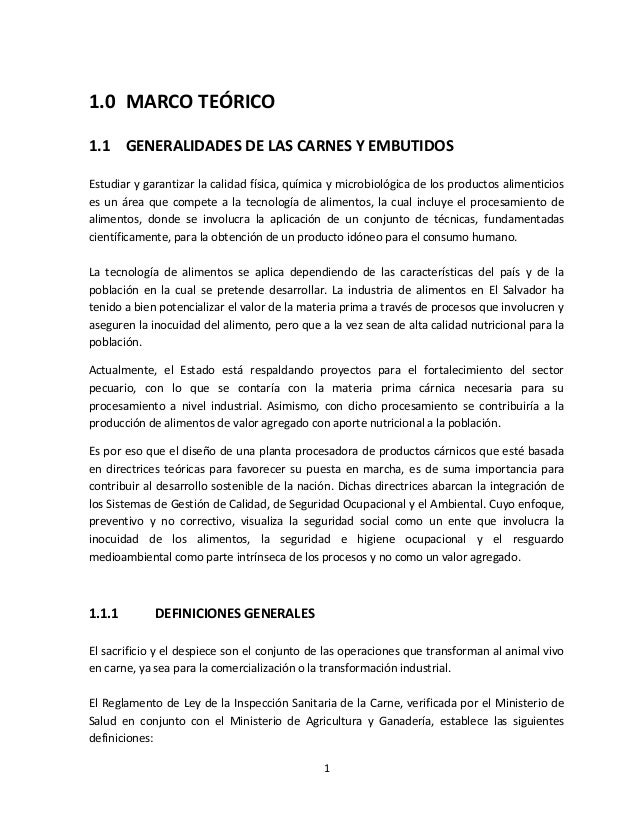 1.0 MARCO TEÓRICO

1.1 GENERALIDADES DE LAS CARNES Y EMBUTIDOS

Estudiar y garantizar la calidad física, química y microbiológica de los productos alimenticios es un área que compete a la tecnología de alimentos, la cual incluye el procesamiento de alimentos, donde se involucra la aplicación de un conjunto de técnicas, fundamentadas científicamente, para la obtención de un producto idóneo para el consumo humano.

La tecnología de alimentos se aplica dependiendo de las características del país y de la población en la cual se pretende desarrollar. La industria de alimentos en El Salvador ha tenido a bien potencializar el valor de la materia prima a través de procesos que involucren y aseguren la inocuidad del alimento, pero que a la vez sean de alta calidad nutricional para la población.

Actualmente, el Estado está respaldando proyectos para el fortalecimiento del sector pecuario, con lo que se contaría con la materia prima cárnica necesaria para su procesamiento a nivel industrial. Asimismo, con dicho procesamiento se contribuiría a la producción de alimentos de valor agregado con aporte nutricional a la población.

Es por eso que el diseño de una planta procesadora de productos cárnicos que esté basada en directrices teóricas para favorecer su puesta en marcha, es de suma importancia para contribuir al desarrollo sostenible de la nación. Dichas directrices abarcan la integración de los Sistemas de Gestión de Calidad, de Seguridad Ocupacional y el Ambiental. Cuyo enfoque, preventivo y no correctivo, visualiza la seguridad social como un ente que involucra la inocuidad de los alimentos, la seguridad e higiene ocupacional y el resguardo medioambiental como parte intrínseca de los procesos y no como un valor agregado.

1.1.1 DEFINICIONES GENERALES

El sacrificio y el despiece son el conjunto de las operaciones que transforman al animal vivo en carne, ya sea para la comercialización o la transformación industrial.

El Reglamento de Ley de la Inspección Sanitaria de la Carne, verificada por el Ministerio de Salud en conjunto con el Ministerio de Agricultura y Ganadería, establece las siguientes definiciones:

1